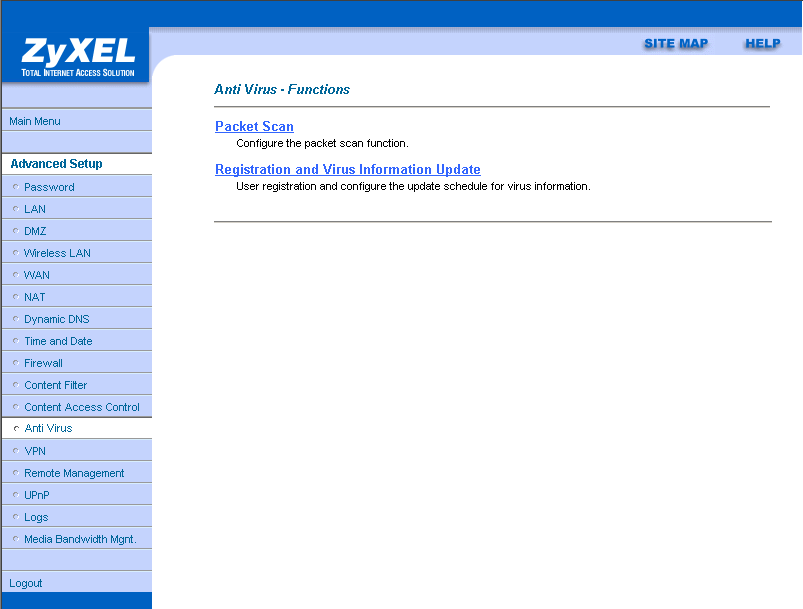 ZyXEL
TOTAL INTERNET ACCESS SOLUTION

SITE MAP HELP

Main Menu

Advanced Setup
Password
LAN
DMZ
Wireless LAN
WAN
NAT
Dynamic DNS
Time and Date
Firewall
Content Filter
Content Access Control
Anti Virus
VPN
Remote Management
UPnP
Logs
Media Bandwidth Mgnt.

Logout

Anti Virus - Functions

Packet Scan
Configure the packet scan function.

Registration and Virus Information Update
User registration and configure the update schedule for virus information.